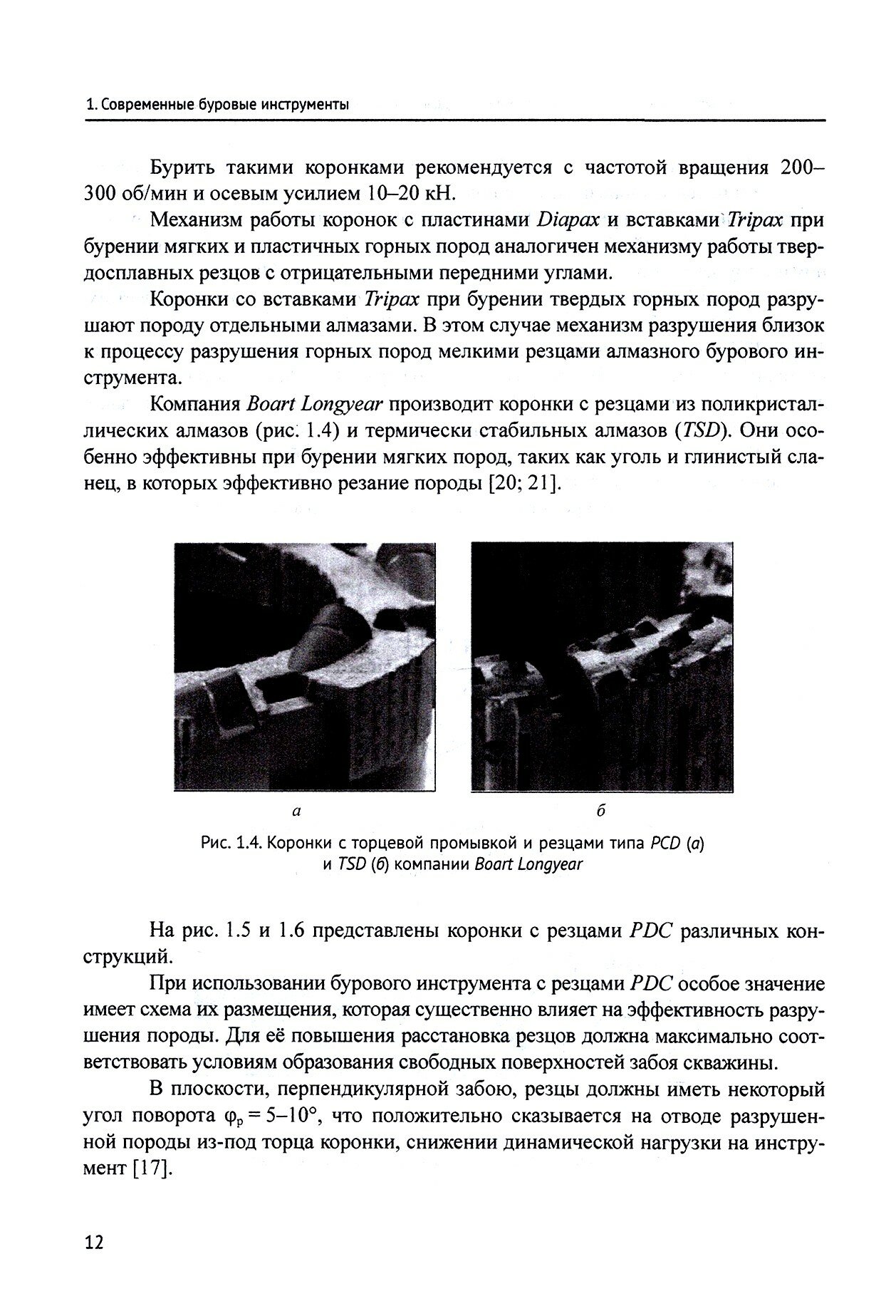 1. Современные буровые инструменты

Бурить такими коронками рекомендуется с частотой вращения 200–300 об/мин и осевым усилием 10–20 кН.

Механизм работы коронок с пластинами Diapax и вставками Tripax при бурении мягких и пластичных горных пород аналогичен механизму работы твердосплавных резцов с отрицательными передними углами.

Коронки со вставками Tripax при бурении твердых горных пород разрушают породу отдельными алмазами. В этом случае механизм разрушения близок к процессу разрушения горных пород мелкими резцами алмазного бурового инструмента.

Компания Boart Longyear производит коронки с резцами из поликристаллических алмазов (рис. 1.4) и термически стабильных алмазов (TSD). Они особенно эффективны при бурении мягких пород, таких как уголь и глинистый сланец, в которых эффективно резание породы [20; 21].

а

б

Рис. 1.4. Коронки с торцевой промывкой и резцами типа PCD (а) и TSD (б) компании Boart Longyear

На рис. 1.5 и 1.6 представлены коронки с резцами PDC различных конструкций.

При использовании бурового инструмента с резцами PDC особое значение имеет схема их размещения, которая существенно влияет на эффективность разрушения породы. Для её повышения расстановка резцов должна максимально соответствовать условиям образования свободных поверхностей забоя скважины.

В плоскости, перпендикулярной забою, резцы должны иметь некоторый угол поворота $\varphi_р = 5–10°$, что положительно сказывается на отводе разрушенной породы из-под торца коронки, снижении динамической нагрузки на инструмент [17].

12